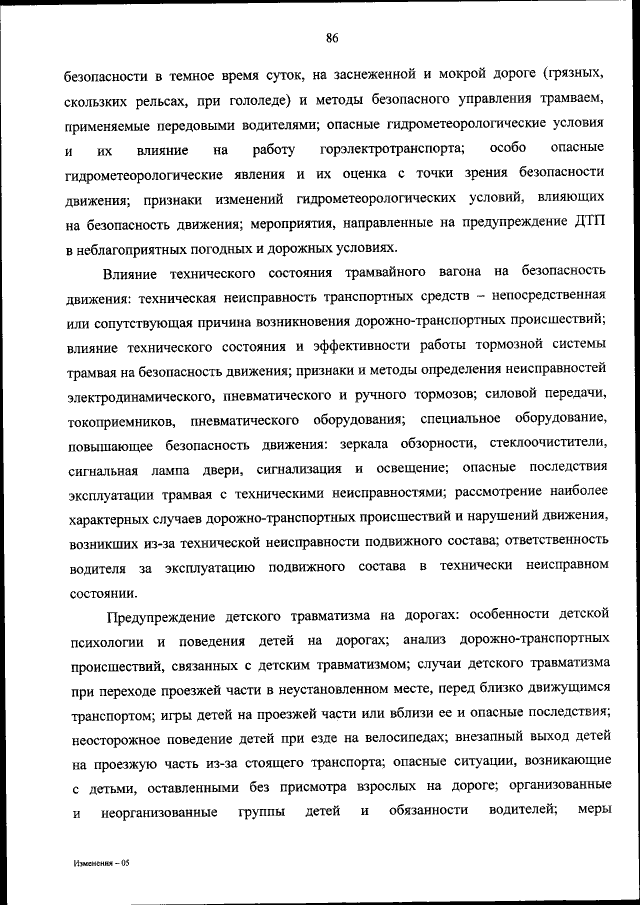 86

безопасности в темное время суток, на заснеженной и мокрой дороге (грязных, скользких рельсах, при гололеде) и методы безопасного управления трамваем, применяемые передовыми водителями; опасные гидрометеорологические условия и их влияние на работу горэлектротранспорта; особо опасные гидрометеорологические явления и их оценка с точки зрения безопасности движения; признаки изменений гидрометеорологических условий, влияющих на безопасность движения; мероприятия, направленные на предупреждение ДТП в неблагоприятных погодных и дорожных условиях.

Влияние технического состояния трамвайного вагона на безопасность движения: техническая неисправность транспортных средств – непосредственная или сопутствующая причина возникновения дорожно-транспортных происшествий; влияние технического состояния и эффективности работы тормозной системы трамвая на безопасность движения; признаки и методы определения неисправностей электродинамического, пневматического и ручного тормозов; силовой передачи, токоприемников, пневматического оборудования; специальное оборудование, повышающее безопасность движения: зеркала обзорности, стеклоочистители, сигнальная лампа двери, сигнализация и освещение; опасные последствия эксплуатации трамвая с техническими неисправностями; рассмотрение наиболее характерных случаев дорожно-транспортных происшествий и нарушений движения, возникших из-за технической неисправности подвижного состава; ответственность водителя за эксплуатацию подвижного состава в технически неисправном состоянии.

Предупреждение детского травматизма на дорогах: особенности детской психологии и поведения детей на дорогах; анализ дорожно-транспортных происшествий, связанных с детским травматизмом; случаи детского травматизма при переходе проезжей части в неустановленном месте, перед близко движущимся транспортом; игры детей на проезжей части или вблизи ее и опасные последствия; неосторожное поведение детей при езде на велосипедах; внезапный выход детей на проезжую часть из-за стоящего транспорта; опасные ситуации, возникающие с детьми, оставленными без присмотра взрослых на дороге; организованные и неорганизованные группы детей и обязанности водителей; меры

Изменения – 05